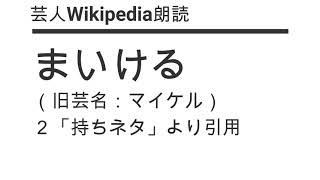 芸人Wikipedia朗読

まいける

（旧芸名：マイケル）

２「持ちネタ」より引用